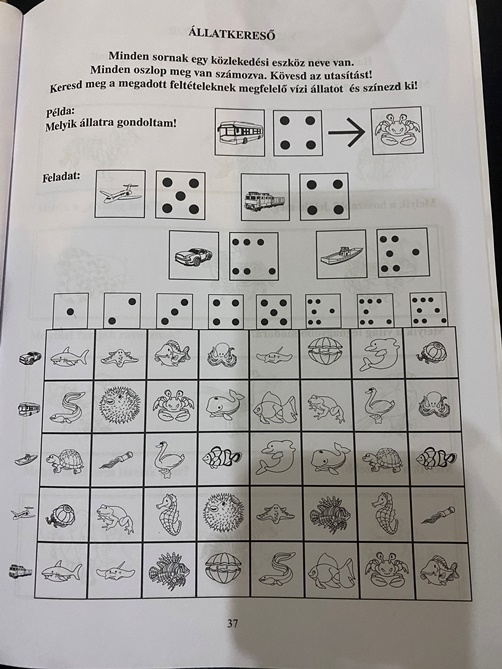 ÁLLATKERESŐ

Minden sornak egy közlekedési eszköz neve van.
Minden oszlop meg van számozva. Kövesd az utasítást!
Keresd meg a megadott feltételeknek megfelelő vízi állatot és színezd ki!

Példa:
Melyik állatra gondoltam!

Feladat:

37